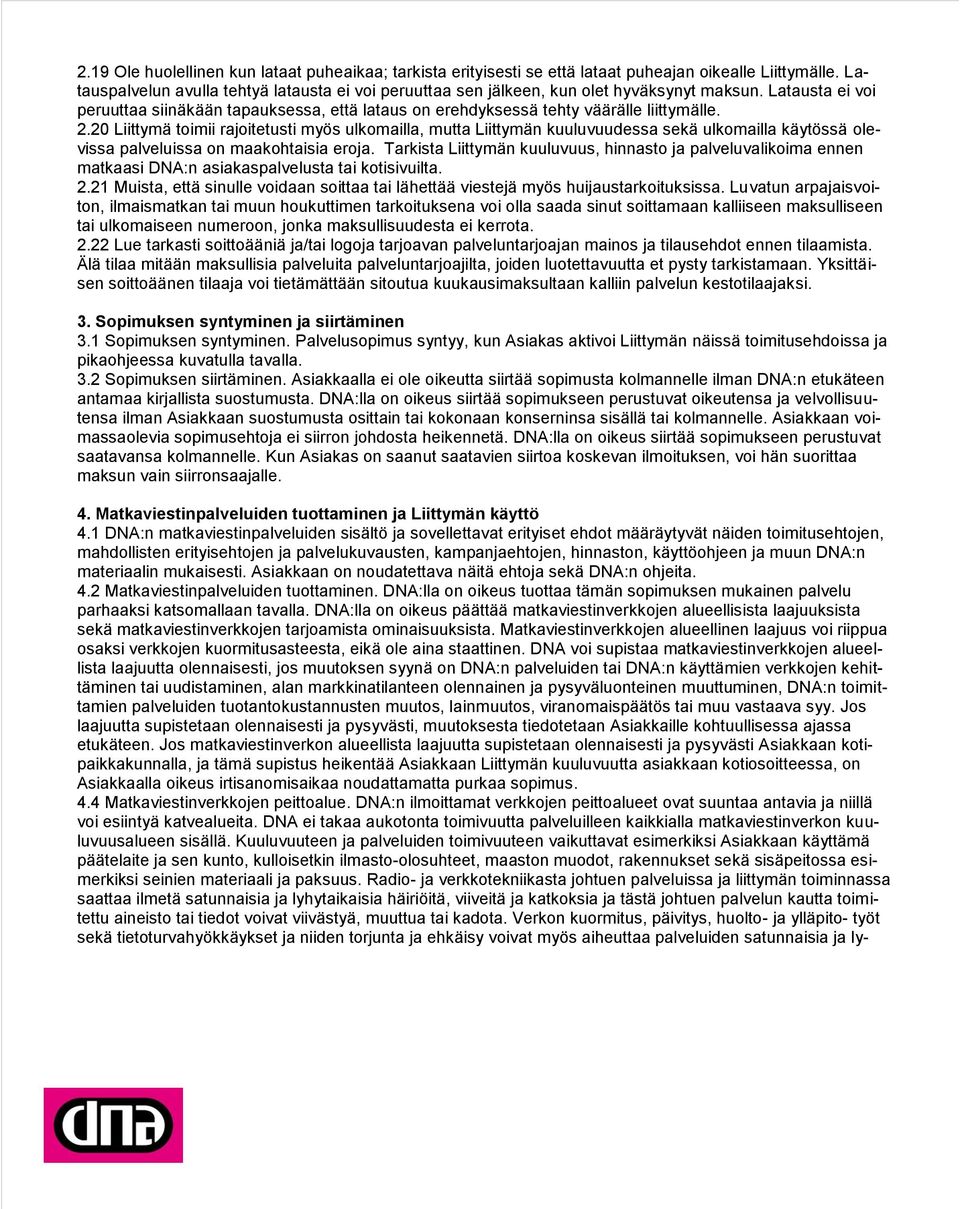 2.19 Ole huolellinen kun lataat puheaikaa; tarkista erityisesti se että lataat puheajan oikealle Liittymälle. Latauspalvelun avulla tehtyä latausta ei voi peruuttaa sen jälkeen, kun olet hyväksynyt maksun. Latausta ei voi peruuttaa siinäkään tapauksessa, että lataus on erehdyksessä tehty väärälle liittymälle.
2.20 Liittymä toimii rajoitetusti myös ulkomailla, mutta Liittymän kuuluvuudessa sekä ulkomailla käytössä olevissa palveluissa on maakohtaisia eroja. Tarkista Liittymän kuuluvuus, hinnasto ja palveluvalikoima ennen matkaasi DNA:n asiakaspalvelusta tai kotisivuilta.
2.21 Muista, että sinulle voidaan soittaa tai lähettää viestejä myös huijaustarkoituksissa. Luvatun arpajaisvoiton, ilmaismatkan tai muun houkuttimen tarkoituksena voi olla saada sinut soittamaan kalliiseen maksulliseen tai ulkomaiseen numeroon, jonka maksullisuudesta ei kerrota.
2.22 Lue tarkasti soittoääniä ja/tai logoja tarjoavan palveluntarjoajan mainos ja tilausehdot ennen tilaamista. Älä tilaa mitään maksullisia palveluita palveluntarjoajilta, joiden luotettavuutta et pysty tarkistamaan. Yksittäisen soittoäänen tilaaja voi tietämättään sitoutua kuukausimaksultaan kalliin palvelun kestotilaajaksi.

3. Sopimuksen syntyminen ja siirtäminen
3.1 Sopimuksen syntyminen. Palvelusopimus syntyy, kun Asiakas aktivoi Liittymän näissä toimitusehdoissa ja pikaohjeessa kuvatulla tavalla.
3.2 Sopimuksen siirtäminen. Asiakkaalla ei ole oikeutta siirtää sopimusta kolmannelle ilman DNA:n etukäteen antamaa kirjallista suostumusta. DNA:lla on oikeus siirtää sopimukseen perustuvat oikeutensa ja velvollisuutensa ilman Asiakkaan suostumusta osittain tai kokonaan konserninsa sisällä tai kolmannelle. Asiakkaan voimassaolevia sopimusehtoja ei siirron johdosta heikennetä. DNA:lla on oikeus siirtää sopimukseen perustuvat saatavansa kolmannelle. Kun Asiakas on saanut saatavien siirtoa koskevan ilmoituksen, voi hän suorittaa maksun vain siirronsaajalle.

4. Matkaviestinpalveluiden tuottaminen ja Liittymän käyttö
4.1 DNA:n matkaviestinpalveluiden sisältö ja sovellettavat erityiset ehdot määräytyvät näiden toimitusehtojen, mahdollisten erityisehtojen ja palvelukuvausten, kampanjaehtojen, hinnaston, käyttöohjeen ja muun DNA:n materiaalin mukaisesti. Asiakkaan on noudatettava näitä ehtoja sekä DNA:n ohjeita.
4.2 Matkaviestinpalveluiden tuottaminen. DNA:lla on oikeus tuottaa tämän sopimuksen mukainen palvelu parhaaksi katsomallaan tavalla. DNA:lla on oikeus päättää matkaviestinverkkojen alueellisista laajuuksista sekä matkaviestinverkkojen tarjoamista ominaisuuksista. Matkaviestinverkkojen alueellinen laajuus voi riippua osaksi verkkojen kuormitusasteesta, eikä ole aina staattinen. DNA voi supistaa matkaviestinverkkojen alueellista laajuutta olennaisesti, jos muutoksen syynä on DNA:n palveluiden tai DNA:n käyttämien verkkojen kehittäminen tai uudistaminen, alan markkinatilanteen olennainen ja pysyväluonteinen muuttuminen, DNA:n toimittamien palveluiden tuotantokustannusten muutos, lainmuutos, viranomaispäätös tai muu vastaava syy. Jos laajuutta supistetaan olennaisesti ja pysyvästi, muutoksesta tiedotetaan Asiakkaille kohtuullisessa ajassa etukäteen. Jos matkaviestinverkon alueellista laajuutta supistetaan olennaisesti ja pysyvästi Asiakkaan kotipaikkakunnalla, ja tämä supistus heikentää Asiakkaan Liittymän kuuluvuutta asiakkaan kotiosoitteessa, on Asiakkaalla oikeus irtisanomisaikaa noudattamatta purkaa sopimus.
4.4 Matkaviestinverkkojen peittoalue. DNA:n ilmoittamat verkkojen peittoalueet ovat suuntaa antavia ja niillä voi esiintyä katvealueita. DNA ei takaa aukotonta toimivuutta palveluilleen kaikkialla matkaviestinverkon kuuluvuusalueen sisällä. Kuuluvuuteen ja palveluiden toimivuuteen vaikuttavat esimerkiksi Asiakkaan käyttämä päätelaite ja sen kunto, kulloisetkin ilmasto-olosuhteet, maaston muodot, rakennukset sekä sisäpeitossa esimerkiksi seinien materiaali ja paksuus. Radio- ja verkkotekniikasta johtuen palveluissa ja Liittymän toiminnassa saattaa ilmetä satunnaisia ja lyhytaikaisia häiriöitä, viiveitä ja katkoksia ja tästä johtuen palvelun kautta toimitettu aineisto tai tiedot voivat viivästyä, muuttua tai kadota. Verkon kuormitus, päivitys, huolto- ja ylläpito- työt sekä tietoturvahyökkäykset ja niiden torjunta ja ehkäisy voivat myös aiheuttaa palveluiden satunnaisia ja ly-

dna